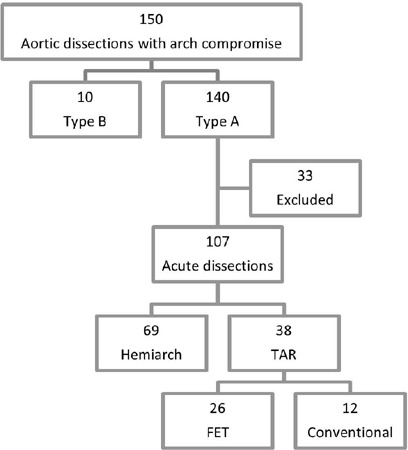 150
Aortic dissections with arch compromise

10
Type B

140
Type A

33
Excluded

107
Acute dissections

69
Hemiarch

38
TAR

26
FET

12
Conventional